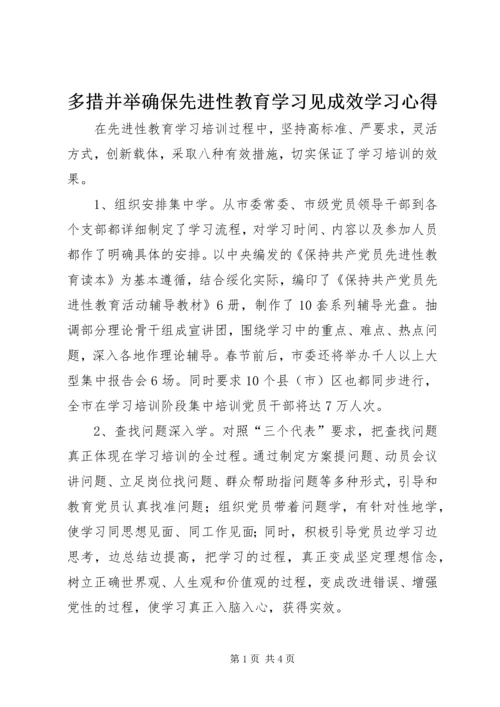 多措并举确保先进性教育学习见成效学习心得

在先进性教育学习培训过程中，坚持高标准、严要求，灵活方式，创新载体，采取八种有效措施，切实保证了学习培训的效果。

1、组织安排集中学。从市委常委、市级党员领导干部到各个支部都详细制定了学习流程，对学习时间、内容以及参加人员都作了明确具体的安排。以中央编发的《保持共产党员先进性教育读本》为基本遵循，结合绥化实际，编印了《保持共产党员先进性教育活动辅导教材》6册，制作了10套系列辅导光盘。抽调部分理论骨干组成宣讲团，围绕学习中的重点、难点、热点问题，深入各地作理论辅导。春节前后，市委还将举办千人以上大型集中报告会6场。同时要求10个县（市）区也都同步进行，全市在学习培训阶段集中培训党员干部将达7万人次。

2、查找问题深入学。对照“三个代表”要求，把查找问题真正体现在学习培训的全过程。通过制定方案提问题、动员会议讲问题、立足岗位找问题、群众帮助指问题等多种形式，引导和教育党员认真找准问题；组织党员带着问题学，有针对性地学，使学习同思想见面、同工作见面；同时，积极引导党员边学习边思考，边总结边提高，把学习的过程，真正变成坚定理想信念，树立正确世界观、人生观和价值观的过程，变成改进错误、增强党性的过程，使学习真正入脑入心，获得实效。

第1页 共4页